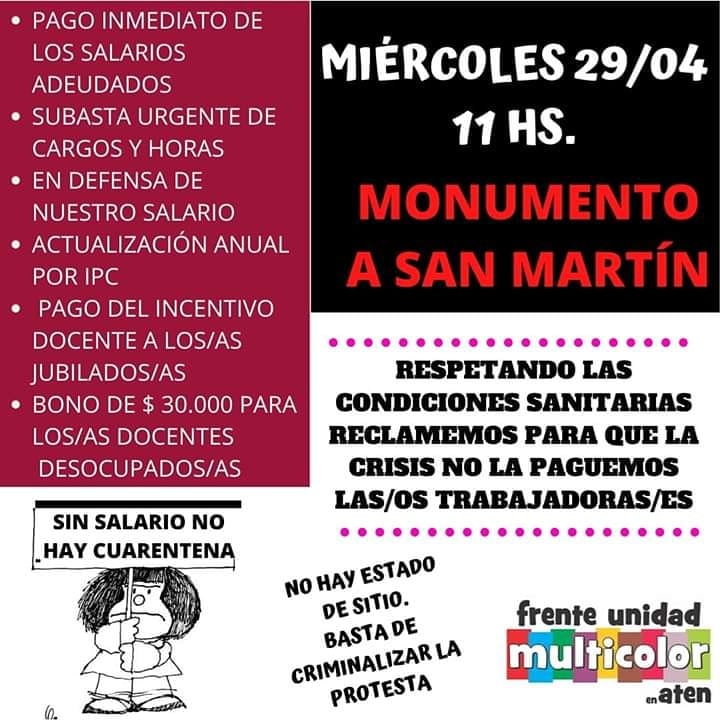 • PAGO INMEDIATO DE LOS SALARIOS ADEUDADOS
• SUBASTA URGENTE DE CARGOS Y HORAS
• EN DEFENSA DE NUESTRO SALARIO
• ACTUALIZACIÓN ANUAL POR IPC
• PAGO DEL INCENTIVO DOCENTE A LOS/AS JUBILADOS/AS
• BONO DE $ 30.000 PARA LOS/AS DOCENTES DESOCUPADOS/AS

MIÉRCOLES 29/04
11 HS.

MONUMENTO A SAN MARTÍN

RESPETANDO LAS CONDICIONES SANITARIAS RECLAMEMOS PARA QUE LA CRISIS NO LA PAGUEMOS LAS/OS TRABAJADORAS/ES

SIN SALARIO NO HAY CUARENTENA

NO HAY ESTADO DE SITIO. BASTA DE CRIMINALIZAR LA PROTESTA

frente unidad
multicolor
en aten